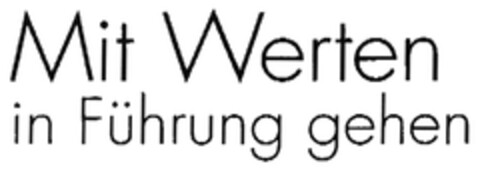 Mit Werten
in Führung gehen